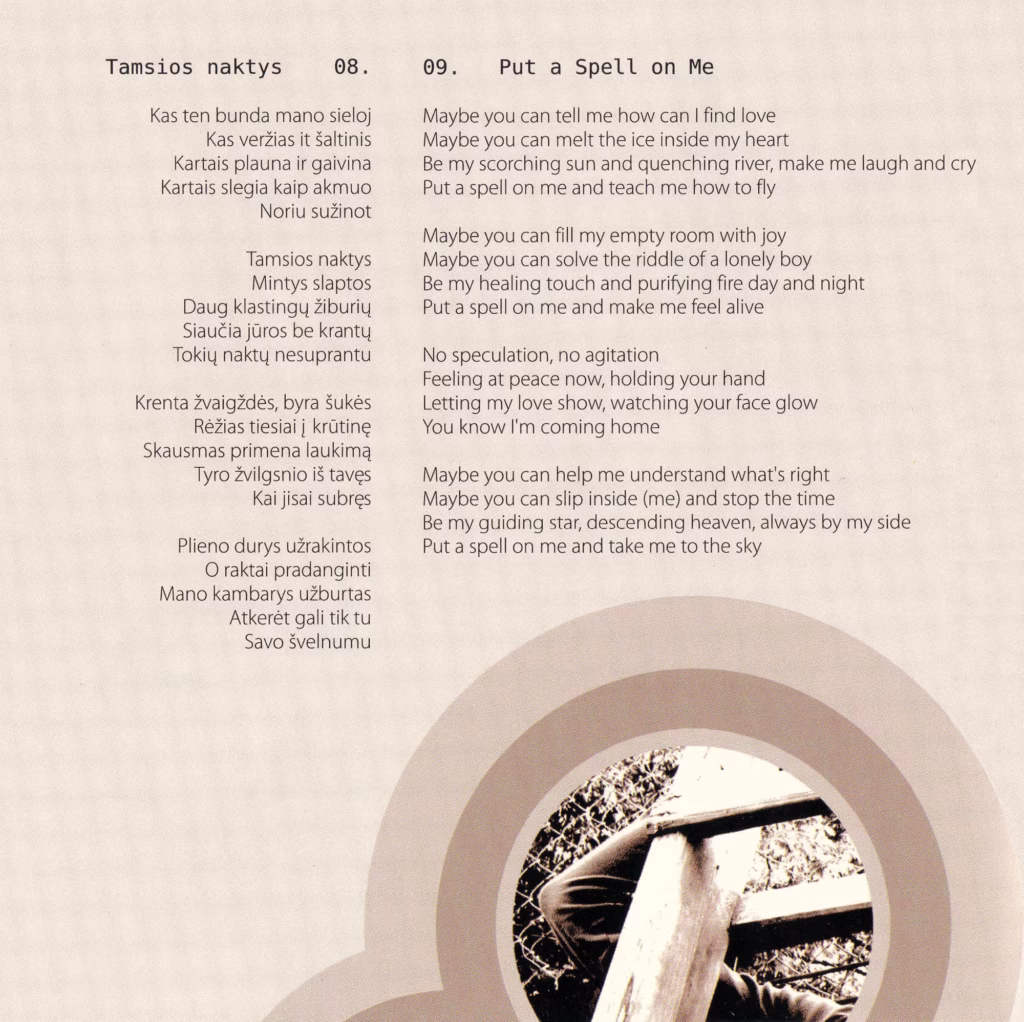 Tamsios naktys 08.

Kas ten bunda mano sieloj
Kas veržias it šaltinis
Kartais plauna ir gaivina
Kartais slegia kaip akmuo
Noriu sužinot

Tamsios naktys
Mintys slaptos
Daug klastingų žiburių
Siaučia jūros be krantų
Tokių naktų nesuprantu

Krenta žvaigždės, byra šukės
Rėžias tiesiai į krūtinę
Skausmas primena laukimą
Tyro žvilgsnio iš tavęs
Kai jisai subręs

Plieno durys užrakintos
O raktai pradanginti
Mano kambarys užburtas
Atkerėt gali tik tu
Savo švelnumu

09. Put a Spell on Me

Maybe you can tell me how can I find love
Maybe you can melt the ice inside my heart
Be my scorching sun and quenching river, make me laugh and cry
Put a spell on me and teach me how to fly

Maybe you can fill my empty room with joy
Maybe you can solve the riddle of a lonely boy
Be my healing touch and purifying fire day and night
Put a spell on me and make me feel alive

No speculation, no agitation
Feeling at peace now, holding your hand
Letting my love show, watching your face glow
You know I'm coming home

Maybe you can help me understand what's right
Maybe you can slip inside (me) and stop the time
Be my guiding star, descending heaven, always by my side
Put a spell on me and take me to the sky